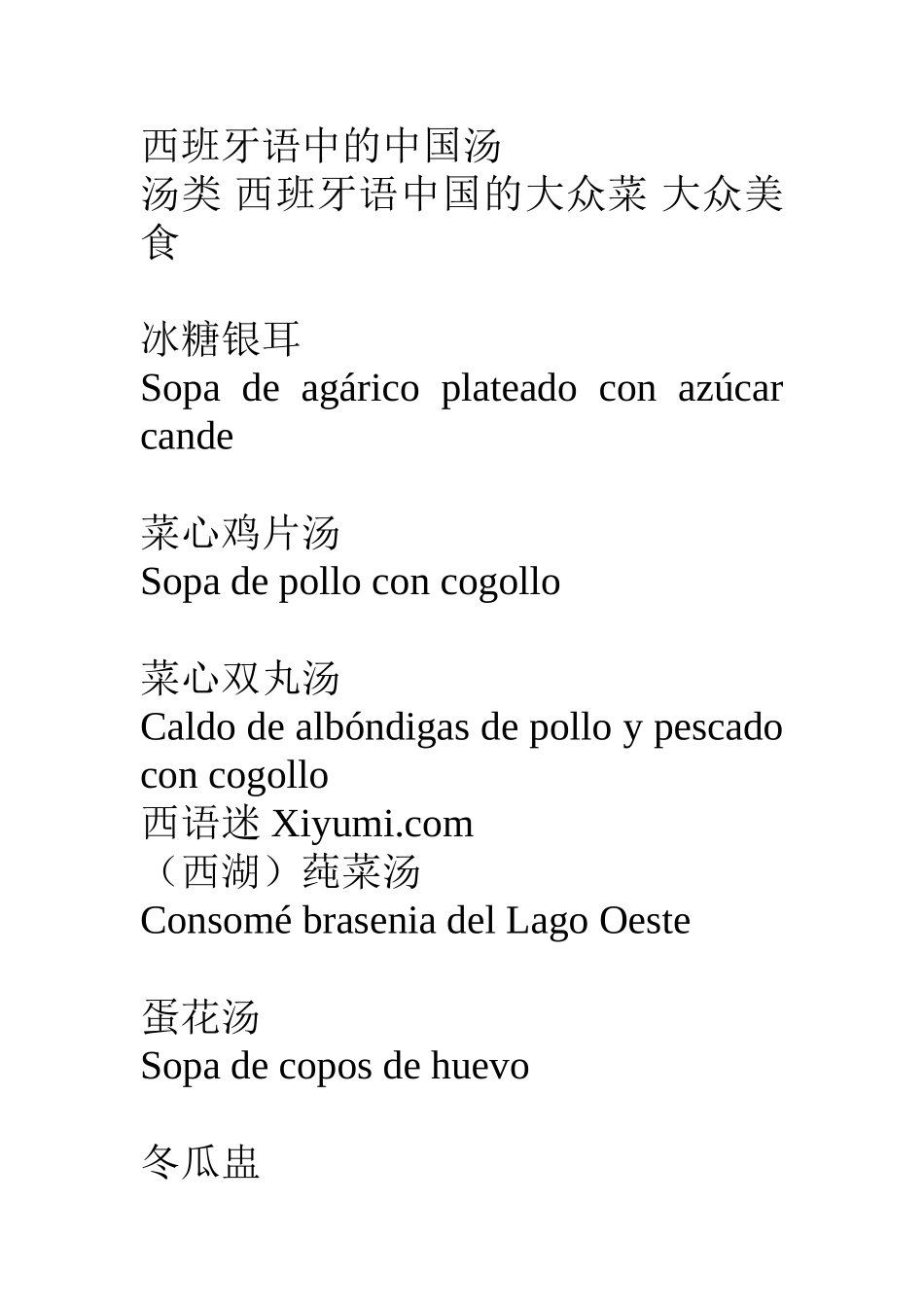 西班牙语中的中国汤
汤类 西班牙语中国的大众菜 大众美食

冰糖银耳
Sopa de agárico plateado con azúcar cande

菜心鸡片汤
Sopa de pollo con cogollo

菜心双丸汤
Caldo de albóndigas de pollo y pescado con cogollo
西语迷 Xiyumi.com
（西湖）莼菜汤
Consomé brasenia del Lago Oeste

蛋花汤
Sopa de copos de huevo

冬瓜盅